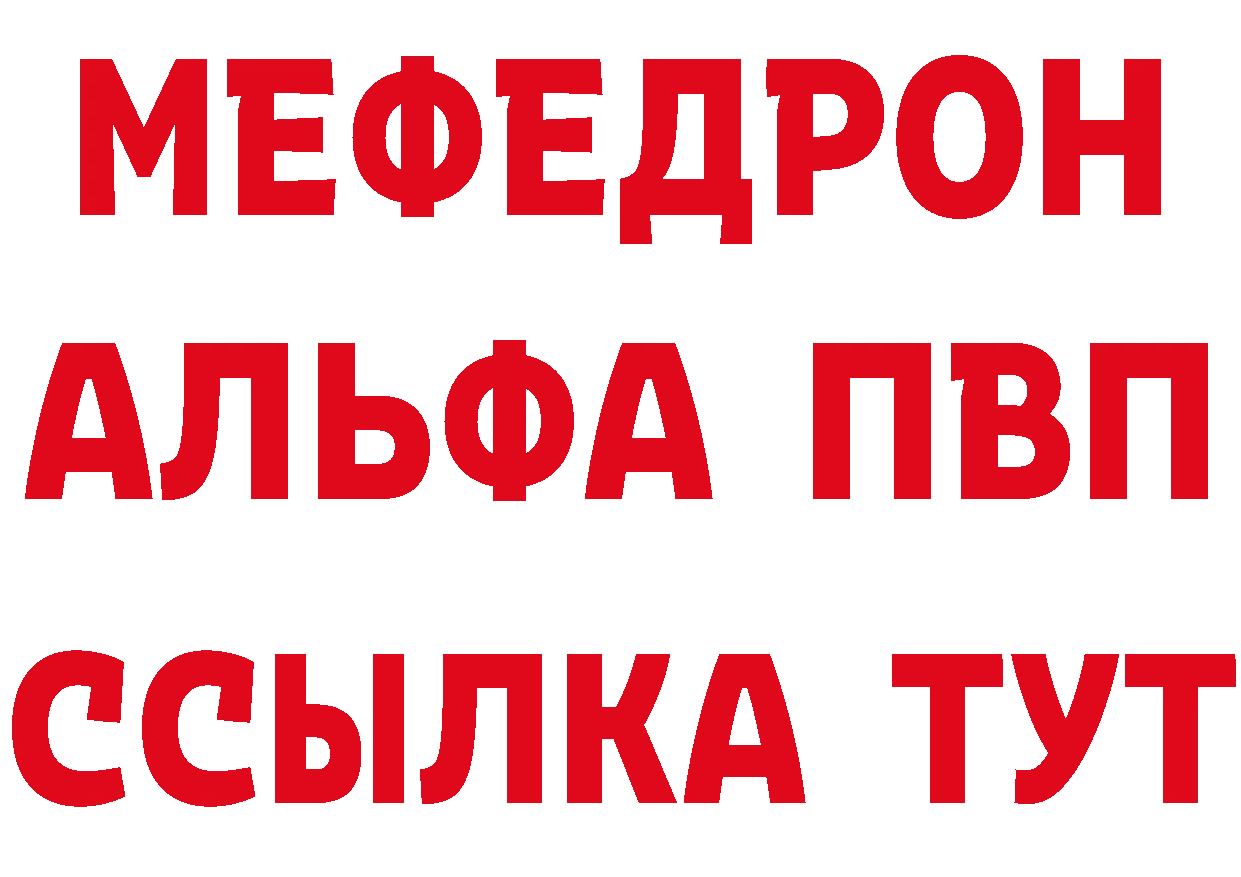 МЕФЕДРОН
АЛЬФА ПВП
ССЫЛКА ТУТ